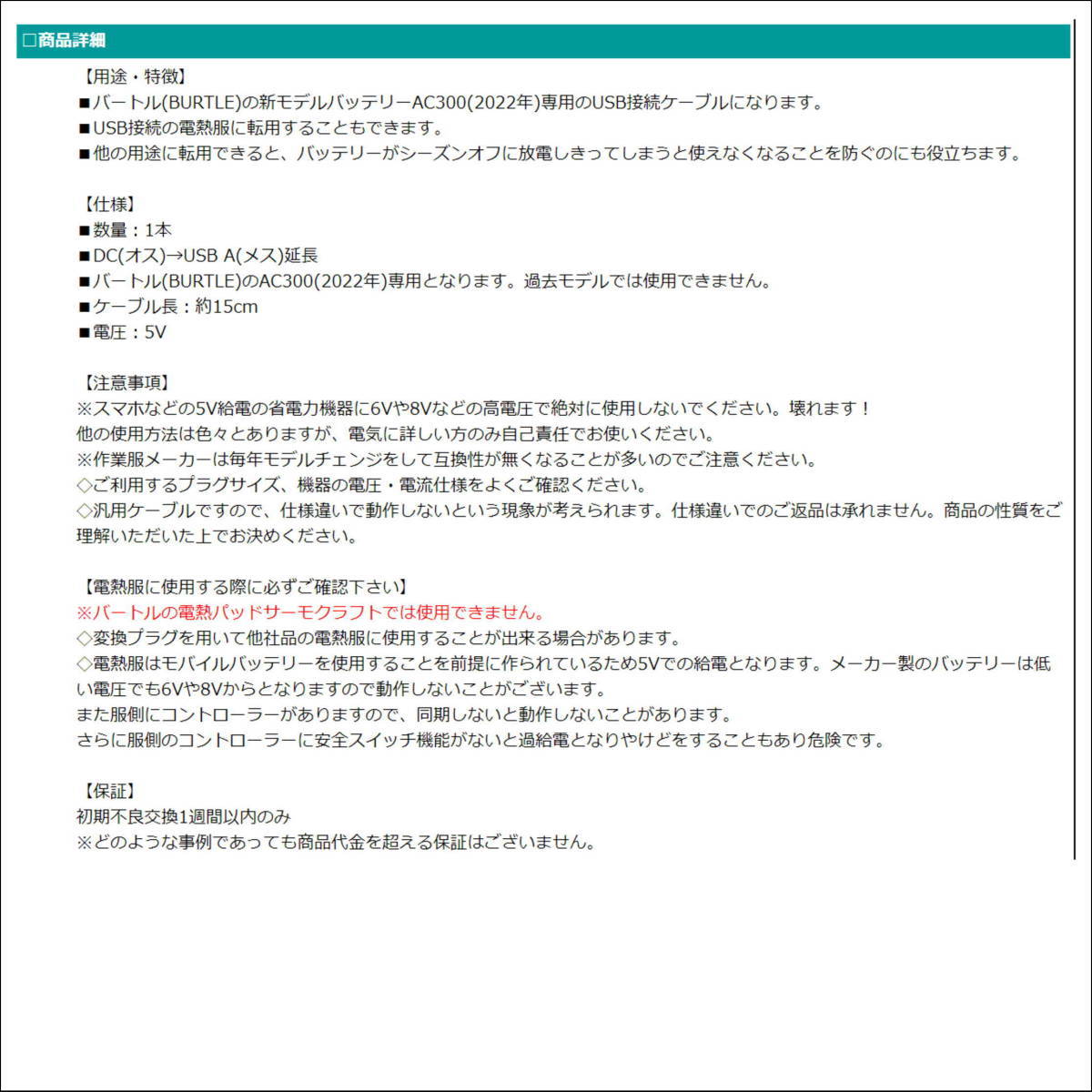 □商品詳細

【用途・特徴】
■バートル(BURTLE)の新モデルバッテリーAC300(2022年)専用のUSB接続ケーブルになります。
■USB接続の電熱服に転用することもできます。
■他の用途に転用できると、バッテリーがシーズンオフに放電しきってしまうと使えなくなることを防ぐのにも役立ちます。

【仕様】
■数量：1本
■DC(オス)→USB A(メス)延長
■バートル(BURTLE)のAC300(2022年)専用となります。過去モデルでは使用できません。
■ケーブル長：約15cm
■電圧：5V

【注意事項】
※スマホなどの5V給電の省電力機器に6Vや8Vなどの高電圧で絶対に使用しないでください。壊れます！
他の使用方法は色々とありますが、電気に詳しい方のみ自己責任でお使いください。
※作業服メーカーは毎年モデルチェンジをして互換性が無くなることが多いのでご注意ください。
◇ご利用するプラグサイズ、機器の電圧・電流仕様をよくご確認ください。
◇汎用ケーブルですので、仕様違いで動作しないという現象が考えられます。仕様違いでのご返品は承れません。商品の性質をご理解いただいた上でお決めください。

【電熱服に使用する際に必ずご確認下さい】
※バートルの電熱パッドサーモクラフトでは使用できません。
◇変換プラグを用いて他社品の電熱服に使用することが出来る場合があります。
◇電熱服はモバイルバッテリーを使用することを前提に作られているため5Vでの給電となります。メーカー製のバッテリーは低い電圧でも6Vや8Vからとなりますので動作しないことがございます。
また服側にコントローラーがありますので、同期しないと動作しないことがあります。
さらに服側のコントローラーに安全スイッチ機能がないと過給電となりやけどをすることもあり危険です。

【保証】
初期不良交換1週間以内のみ
※どのような事例であっても商品代金を超える保証はございません。